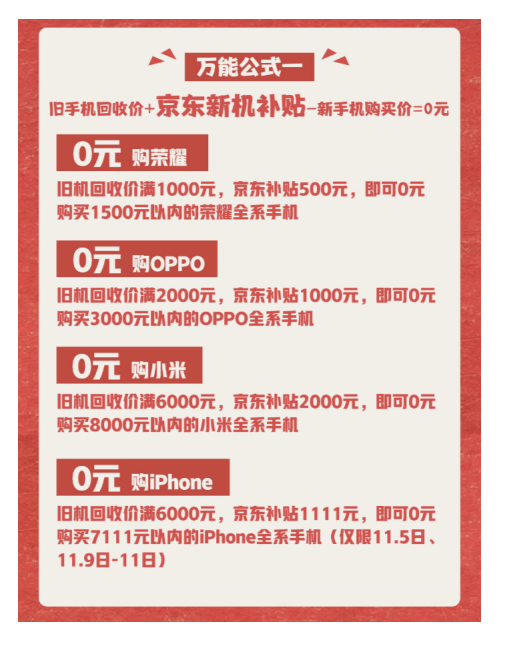 万能公式一

旧手机回收价+京东新机补贴-新手机购买价=0元

0元 购荣耀

旧机回收价满1000元，京东补贴500元，即可0元购买1500元以内的荣耀全系手机

0元 购OPPO

旧机回收价满2000元，京东补贴1000元，即可0元购买3000元以内的OPPO全系手机

0元 购小米

旧机回收价满6000元，京东补贴2000元，即可0元购买8000元以内的小米全系手机

0元 购iPhone

旧机回收价满6000元，京东补贴1111元，即可0元购买7111元以内的iPhone全系手机（仅限11.5日、11.9日-11日）